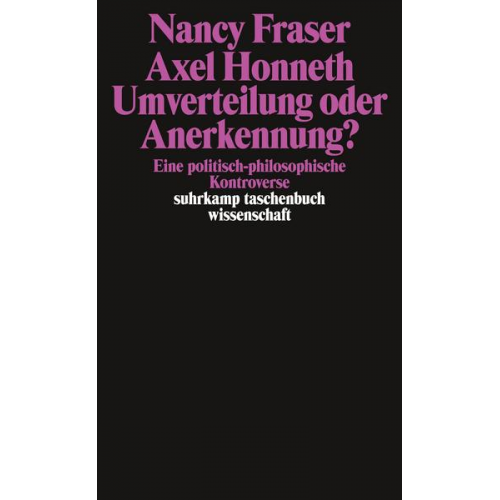 Nancy Fraser
Axel Honneth
Umverteilung oder Anerkennung?

Eine politisch-philosophische Kontroverse

suhrkamp taschenbuch wissenschaft